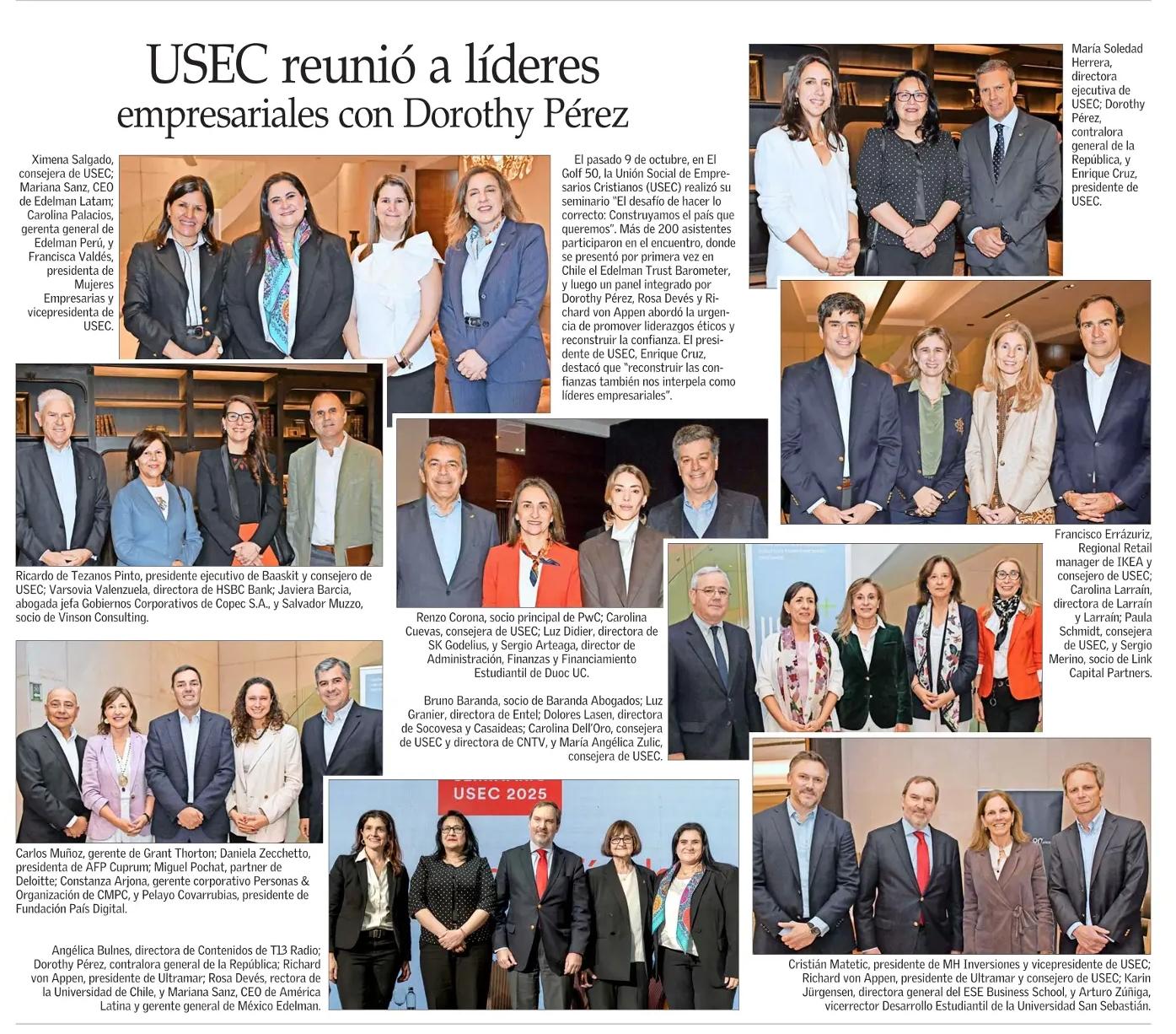 USEC reunió a líderes empresariales con Dorothy Pérez

Ximena Salgado, consejera de USEC; Mariana Sanz, CEO de Edelman Latam; Carolina Palacios, gerenta general de Edelman Perú, y Francisca Valdés, presidenta de Mujeres Empresarias y vicepresidenta de USEC.

El pasado 9 de octubre, en El Golf 50, la Unión Social de Empresarios Cristianos (USEC) realizó su seminario "El desafío de hacer lo correcto: Construyamos el país que queremos". Más de 200 asistentes participaron en el encuentro, donde se presentó por primera vez en Chile el Edelman Trust Barometer, y luego un panel integrado por Dorothy Pérez, Rosa Devés y Richard von Appen abordó la urgencia de promover liderazgos éticos y reconstruir la confianza. El presidente de USEC, Enrique Cruz, destacó que "reconstruir las confianzas también nos interpela como líderes empresariales".

María Soledad Herrera, directora ejecutiva de USEC; Dorothy Pérez, contralora general de la República, y Enrique Cruz, presidente de USEC.

Ricardo de Tezanos Pinto, presidente ejecutivo de Baaskit y consejero de USEC; Varsovia Valenzuela, directora de HSBC Bank; Javiera Barcia, abogada jefa Gobiernos Corporativos de Copec S.A., y Salvador Muzzo, socio de Vinson Consulting.

Renzo Corona, socio principal de PwC; Carolina Cuevas, consejera de USEC; Luz Didier, directora de SK Godelius, y Sergio Arteaga, director de Administración, Finanzas y Financiamiento Estudiantil de Duoc UC.

Francisco Errázuriz, Regional Retail manager de IKEA y consejero de USEC; Carolina Larraín, directora de Larraín y Larraín; Paula Schmidt, consejera de USEC, y Sergio Merino, socio de Link Capital Partners.

Bruno Baranda, socio de Baranda Abogados; Luz Granier, directora de Entel; Dolores Lasen, directora de Socovesa y Casaideas; Carolina Dell'Oro, consejera de USEC y directora de CNTV, y María Angélica Zulic, consejera de USEC.

Carlos Muñoz, gerente de Grant Thorton; Daniela Zecchetto, presidenta de AFP Cuprum; Miguel Pochat, partner de Deloitte; Constanza Arjona, gerente corporativo Personas & Organización de CMPC, y Pelayo Covarrubias, presidente de Fundación País Digital.

USEC 2025

Angélica Bulnes, directora de Contenidos de T13 Radio; Dorothy Pérez, contralora general de la República; Richard von Appen, presidente de Ultramar; Rosa Devés, rectora de la Universidad de Chile, y Mariana Sanz, CEO de América Latina y gerente general de México Edelman.

Cristián Matetic, presidente de MH Inversiones y vicepresidente de USEC; Richard von Appen, presidente de Ultramar y consejero de USEC; Karin Jürgensen, directora general del ESE Business School, y Arturo Zúñiga, vicerrector Desarrollo Estudiantil de la Universidad San Sebastián.